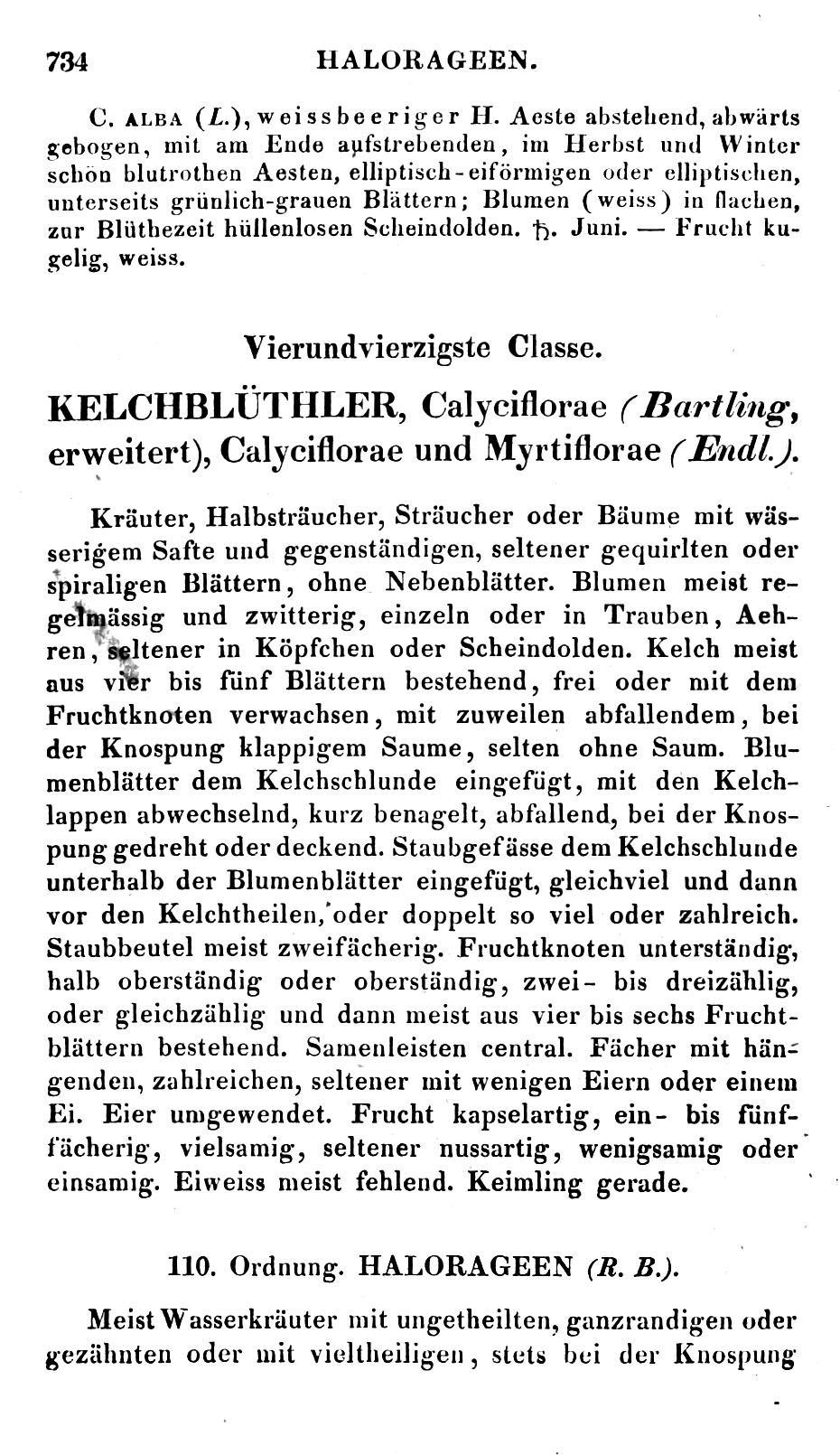 734 HALORAGEEN.

C. ALBA (L.), weissbeeriger H. Aeste abstehend, abwärts gebogen, mit am Ende aufstrebenden, im Herbst und Winter schön blutrothen Aesten, elliptisch-eiförmigen oder elliptischen, unterseits grünlich-grauen Blättern; Blumen (weiss) in flachen, zur Blüthezeit hüllenlosen Scheindolden. ♄. Juni. — Frucht kugelig, weiss.

Vierundvierzigste Classe.

KELCHBLÜTHLER, Calyciflorae (Bartling, erweitert), Calyciflorae und Myrtiflorae (Endl.).

Kräuter, Halbsträucher, Sträucher oder Bäume mit wässerigem Safte und gegenständigen, seltener gequirlten oder spiraligen Blättern, ohne Nebenblätter. Blumen meist regelmässig und zwitterig, einzeln oder in Trauben, Aehren, seltener in Köpfchen oder Scheindolden. Kelch meist aus vier bis fünf Blättern bestehend, frei oder mit dem Fruchtknoten verwachsen, mit zuweilen abfallendem, bei der Knospung klappigem Saume, selten ohne Saum. Blumenblätter dem Kelchschlunde eingefügt, mit den Kelchlappen abwechselnd, kurz benagelt, abfallend, bei der Knospung gedreht oder deckend. Staubgefässe dem Kelchschlunde unterhalb der Blumenblätter eingefügt, gleichviel und dann vor den Kelchtheilen, oder doppelt so viel oder zahlreich. Staubbeutel meist zweifächerig. Fruchtknoten unterständig, halb oberständig oder oberständig, zwei- bis dreizählig, oder gleichzählig und dann meist aus vier bis sechs Fruchtblättern bestehend. Samenleisten central. Fächer mit hängenden, zahlreichen, seltener mit wenigen Eiern oder einem Ei. Eier umgewendet. Frucht kapselartig, ein- bis fünffächerig, vielsamig, seltener nussartig, wenigsamig oder einsamig. Eiweiss meist fehlend. Keimling gerade.

110. Ordnung. HALORAGEEN (R. B.).

Meist Wasserkräuter mit ungetheilten, ganzrandigen oder gezähnten oder mit vieltheiligen, stets bei der Knospung